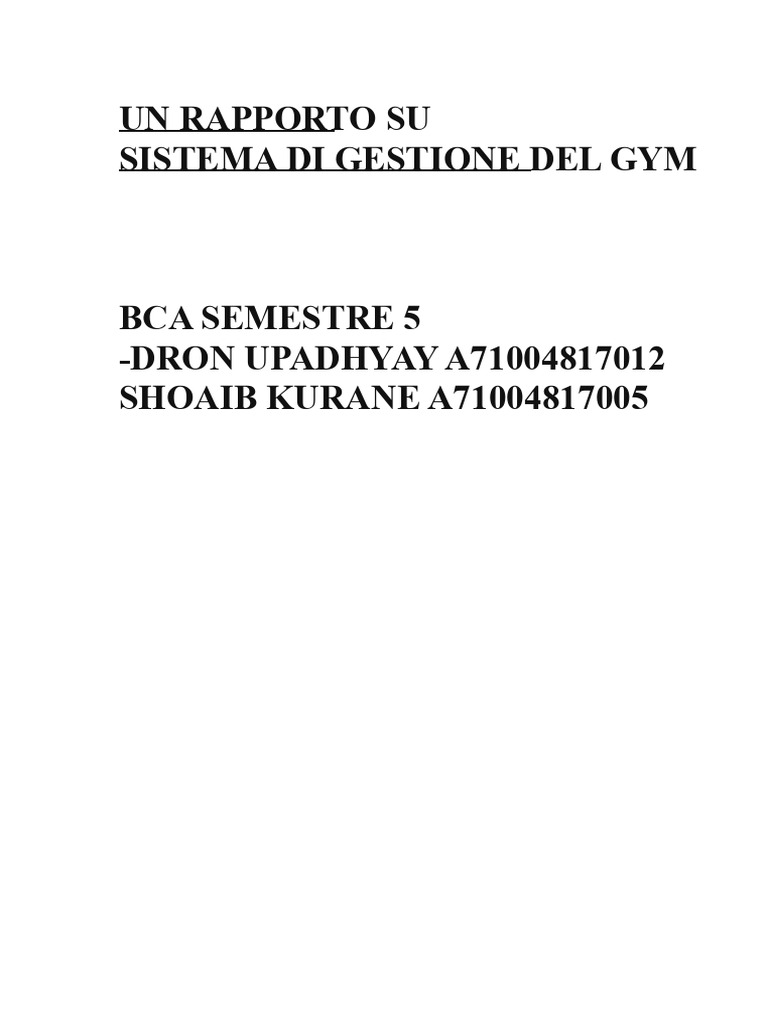 UN RAPPORTO SU
SISTEMA DI GESTIONE DEL GYM

BCA SEMESTRE 5
-DRON UPADHYAY A71004817012
SHOAIB KURANE A71004817005